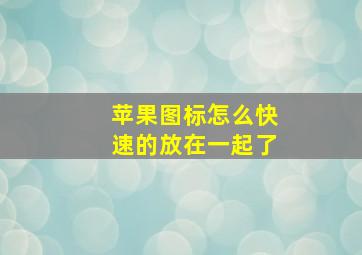 苹果图标怎么快速的放在一起了